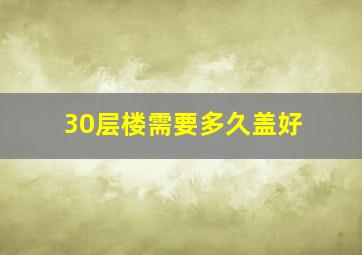 30层楼需要多久盖好